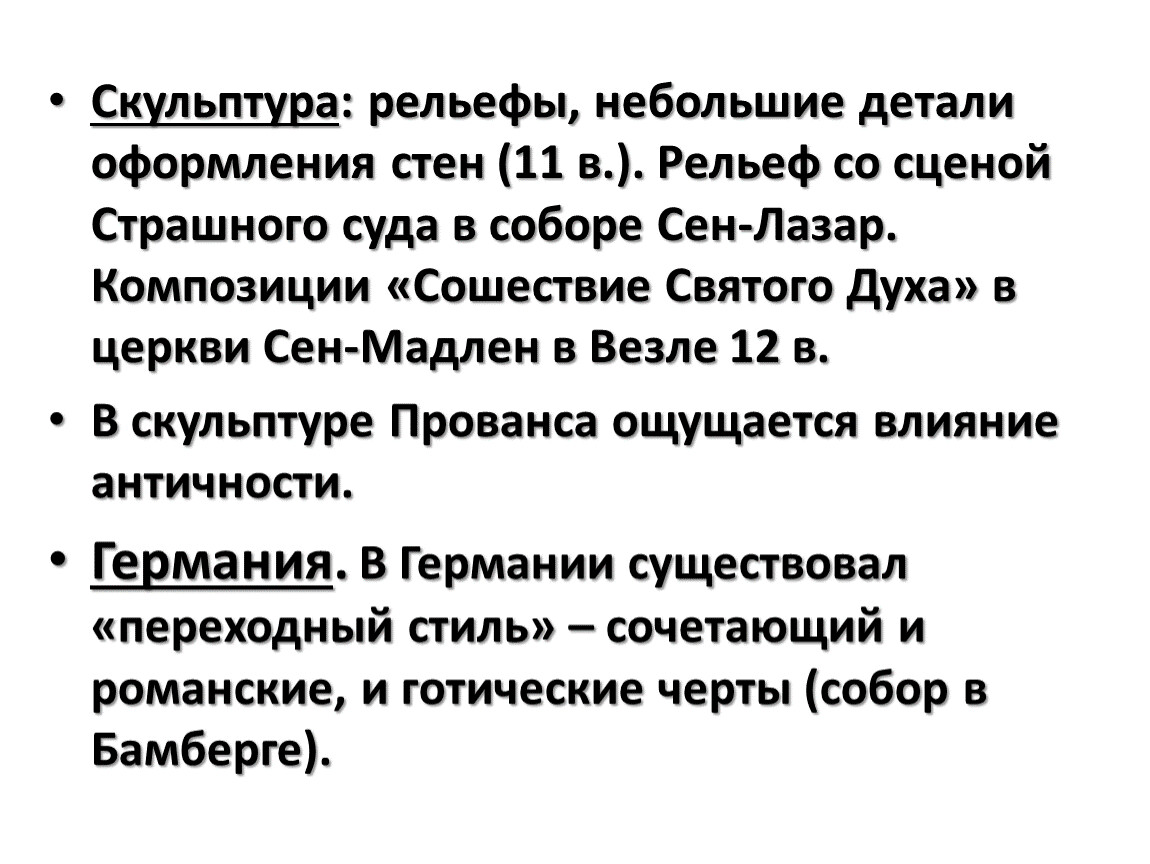 • Скульптура: рельефы, небольшие детали оформления стен (11 в.). Рельеф со сценой Страшного суда в соборе Сен-Лазар. Композиции «Сошествие Святого Духа» в церкви Сен-Мадлен в Везле 12 в.

• В скульптуре Прованса ощущается влияние античности.

• Германия. В Германии существовал «переходный стиль» – сочетающий и романские, и готические черты (собор в Бамберге).